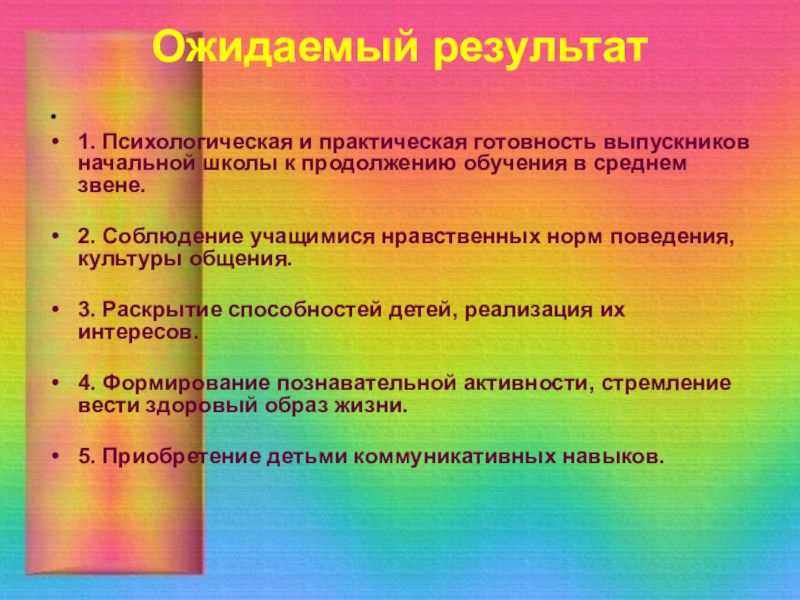 Ожидаемый результат

•

• 1. Психологическая и практическая готовность выпускников начальной школы к продолжению обучения в среднем звене.

• 2. Соблюдение учащимися нравственных норм поведения, культуры общения.

• 3. Раскрытие способностей детей, реализация их интересов.

• 4. Формирование познавательной активности, стремление вести здоровый образ жизни.

• 5. Приобретение детьми коммуникативных навыков.